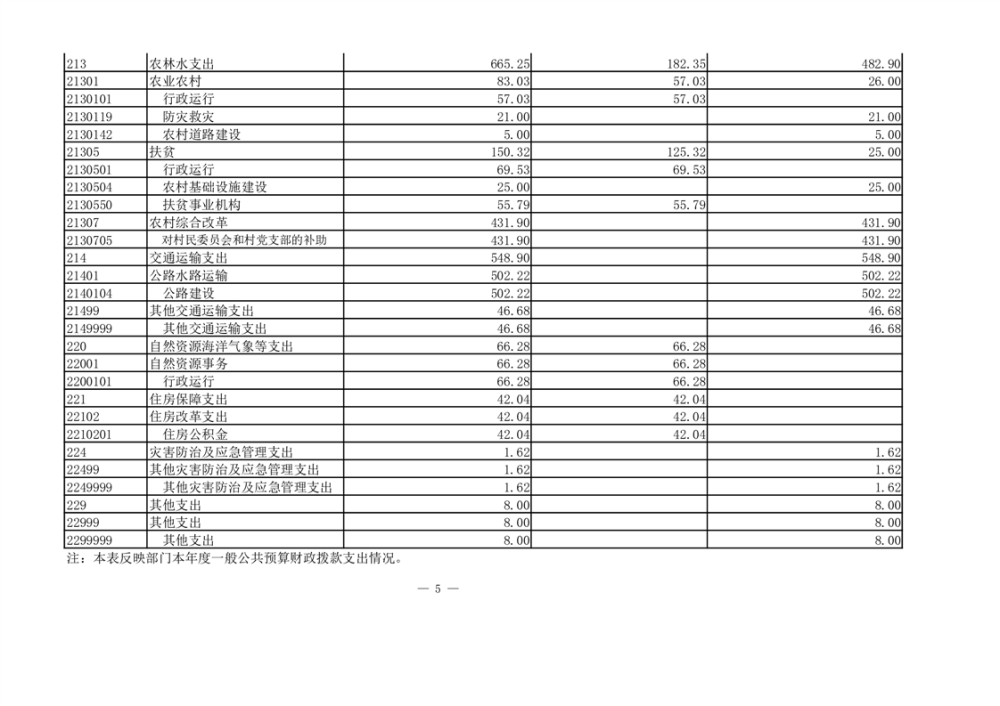 | 213 | 农林水支出 | 665.25 | 182.35 | 482.90 |
|---|---|---|---|---|
| 21301 | 农业农村 | 83.03 | 57.03 | 26.00 |
| 2130101 | 行政运行 | 57.03 | 57.03 | |
| 2130119 | 防灾救灾 | 21.00 | | 21.00 |
| 2130142 | 农村道路建设 | 5.00 | | 5.00 |
| 21305 | 扶贫 | 150.32 | 125.32 | 25.00 |
| 2130501 | 行政运行 | 69.53 | 69.53 | |
| 2130504 | 农村基础设施建设 | 25.00 | | 25.00 |
| 2130550 | 扶贫事业机构 | 55.79 | 55.79 | |
| 21307 | 农村综合改革 | 431.90 | | 431.90 |
| 2130705 | 对村民委员会和村党支部的补助 | 431.90 | | 431.90 |
| 214 | 交通运输支出 | 548.90 | | 548.90 |
| 21401 | 公路水路运输 | 502.22 | | 502.22 |
| 2140104 | 公路建设 | 502.22 | | 502.22 |
| 21499 | 其他交通运输支出 | 46.68 | | 46.68 |
| 2149999 | 其他交通运输支出 | 46.68 | | 46.68 |
| 220 | 自然资源海洋气象等支出 | 66.28 | 66.28 | |
| 22001 | 自然资源事务 | 66.28 | 66.28 | |
| 2200101 | 行政运行 | 66.28 | 66.28 | |
| 221 | 住房保障支出 | 42.04 | 42.04 | |
| 22102 | 住房改革支出 | 42.04 | 42.04 | |
| 2210201 | 住房公积金 | 42.04 | 42.04 | |
| 224 | 灾害防治及应急管理支出 | 1.62 | | 1.62 |
| 22499 | 其他灾害防治及应急管理支出 | 1.62 | | 1.62 |
| 2249999 | 其他灾害防治及应急管理支出 | 1.62 | | 1.62 |
| 229 | 其他支出 | 8.00 | | 8.00 |
| 22999 | 其他支出 | 8.00 | | 8.00 |
| 2299999 | 其他支出 | 8.00 | | 8.00 |

注：本表反映部门本年度一般公共预算财政拨款支出情况。

— 5 —